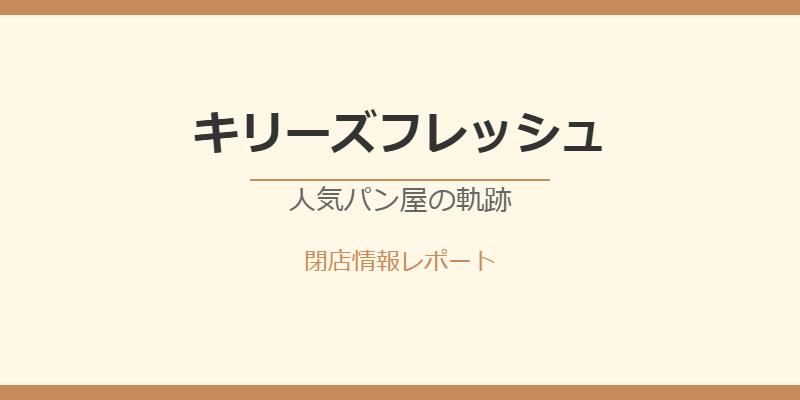 キリーズフレッシュ

人気パン屋の軌跡

閉店情報レポート